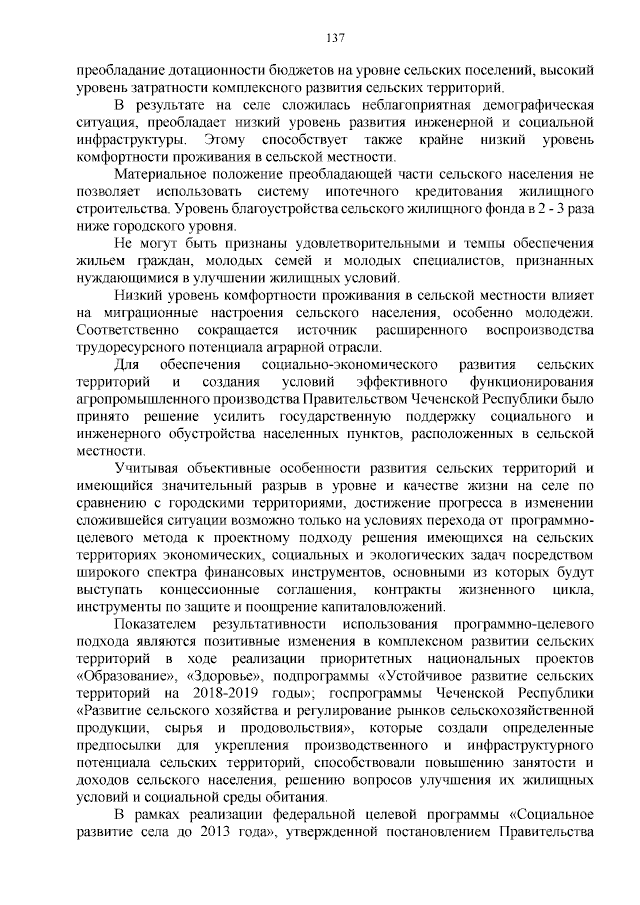 137

преобладание дотационности бюджетов на уровне сельских поселений, высокий уровень затратности комплексного развития сельских территорий.

В результате на селе сложилась неблагоприятная демографическая ситуация, преобладает низкий уровень развития инженерной и социальной инфраструктуры. Этому способствует также крайне низкий уровень комфортности проживания в сельской местности.

Материальное положение преобладающей части сельского населения не позволяет использовать систему ипотечного кредитования жилищного строительства. Уровень благоустройства сельского жилищного фонда в 2 - 3 раза ниже городского уровня.

Не могут быть признаны удовлетворительными и темпы обеспечения жильем граждан, молодых семей и молодых специалистов, признанных нуждающимися в улучшении жилищных условий.

Низкий уровень комфортности проживания в сельской местности влияет на миграционные настроения сельского населения, особенно молодежи. Соответственно сокращается источник расширенного воспроизводства трудоресурсного потенциала аграрной отрасли.

Для обеспечения социально-экономического развития сельских территорий и создания условий эффективного функционирования агропромышленного производства Правительством Чеченской Республики было принято решение усилить государственную поддержку социального и инженерного обустройства населенных пунктов, расположенных в сельской местности.

Учитывая объективные особенности развития сельских территорий и имеющийся значительный разрыв в уровне и качестве жизни на селе по сравнению с городскими территориями, достижение прогресса в изменении сложившейся ситуации возможно только на условиях перехода от программно-целевого метода к проектному подходу решения имеющихся на сельских территориях экономических, социальных и экологических задач посредством широкого спектра финансовых инструментов, основными из которых будут выступать концессионные соглашения, контракты жизненного цикла, инструменты по защите и поощрение капиталовложений.

Показателем результативности использования программно-целевого подхода являются позитивные изменения в комплексном развитии сельских территорий в ходе реализации приоритетных национальных проектов «Образование», «Здоровье», подпрограммы «Устойчивое развитие сельских территорий на 2018-2019 годы»; госпрограммы Чеченской Республики «Развитие сельского хозяйства и регулирование рынков сельскохозяйственной продукции, сырья и продовольствия», которые создали определенные предпосылки для укрепления производственного и инфраструктурного потенциала сельских территорий, способствовали повышению занятости и доходов сельского населения, решению вопросов улучшения их жилищных условий и социальной среды обитания.

В рамках реализации федеральной целевой программы «Социальное развитие села до 2013 года», утвержденной постановлением Правительства